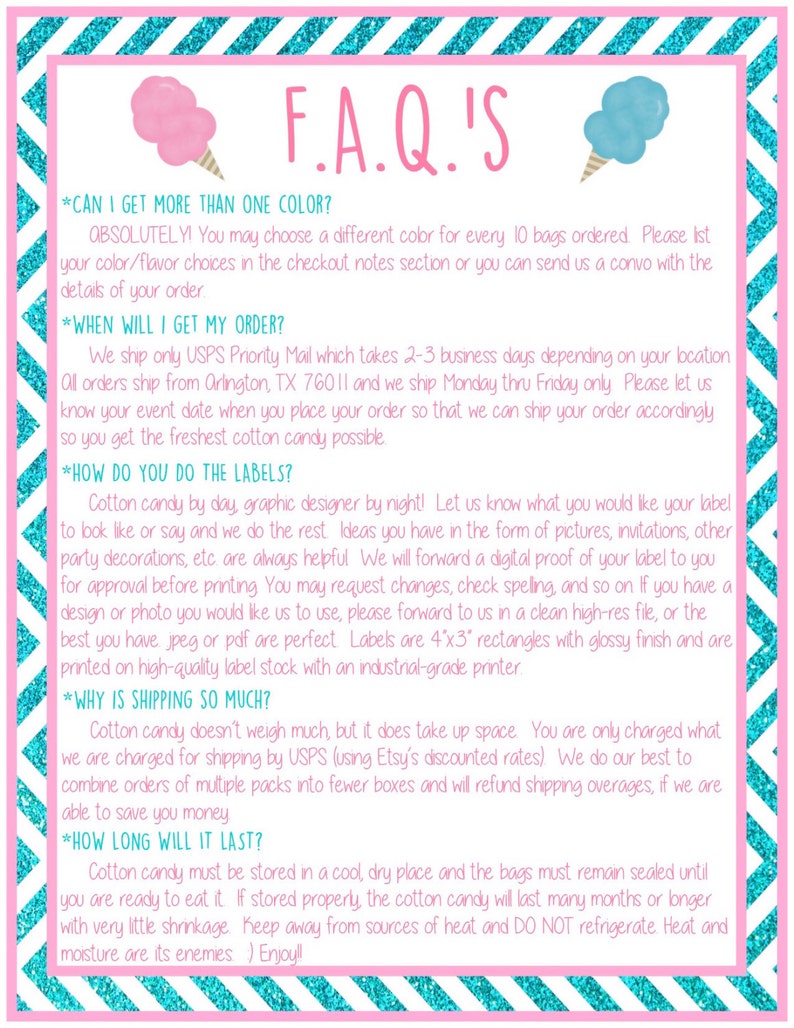 F.A.Q.'S

*CAN I GET MORE THAN ONE COLOR?

ABSOLUTELY! You may choose a different color for every 10 bags ordered. Please list your color/flavor choices in the checkout notes section or you can send us a convo with the details of your order.

*WHEN WILL I GET MY ORDER?

We ship only USPS Priority Mail which takes 2-3 business days depending on your location. All orders ship from Arlington, TX 76011 and we ship Monday thru Friday only. Please let us know your event date when you place your order so that we can ship your order accordingly so you get the freshest cotton candy possible.

*HOW DO YOU DO THE LABELS?

Cotton candy by day, graphic designer by night! Let us know what you would like your label to look like or say and we do the rest. Ideas you have in the form of pictures, invitations, other party decorations, etc. are always helpful. We will forward a digital proof of your label to you for approval before printing. You may request changes, check spelling, and so on. If you have a design or photo you would like us to use, please forward to us in a clean high-res file, or the best you have. jpeg or pdf are perfect. Labels are 4"x3" rectangles with glossy finish and are printed on high-quality label stock with an industrial-grade printer.

*WHY IS SHIPPING SO MUCH?

Cotton candy doesn't weigh much, but it does take up space. You are only charged what we are charged for shipping by USPS (using Etsy's discounted rates). We do our best to combine orders of multiple packs into fewer boxes and will refund shipping overages, if we are able to save you money.

*HOW LONG WILL IT LAST?

Cotton candy must be stored in a cool, dry place and the bags must remain sealed until you are ready to eat it. If stored properly, the cotton candy will last many months or longer with very little shrinkage. Keep away from sources of heat and DO NOT refrigerate. Heat and moisture are its enemies. :) Enjoy!!